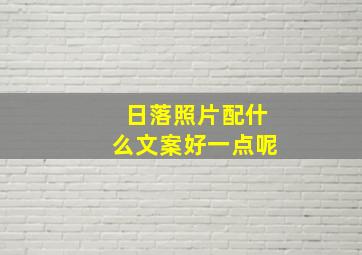 日落照片配什么文案好一点呢